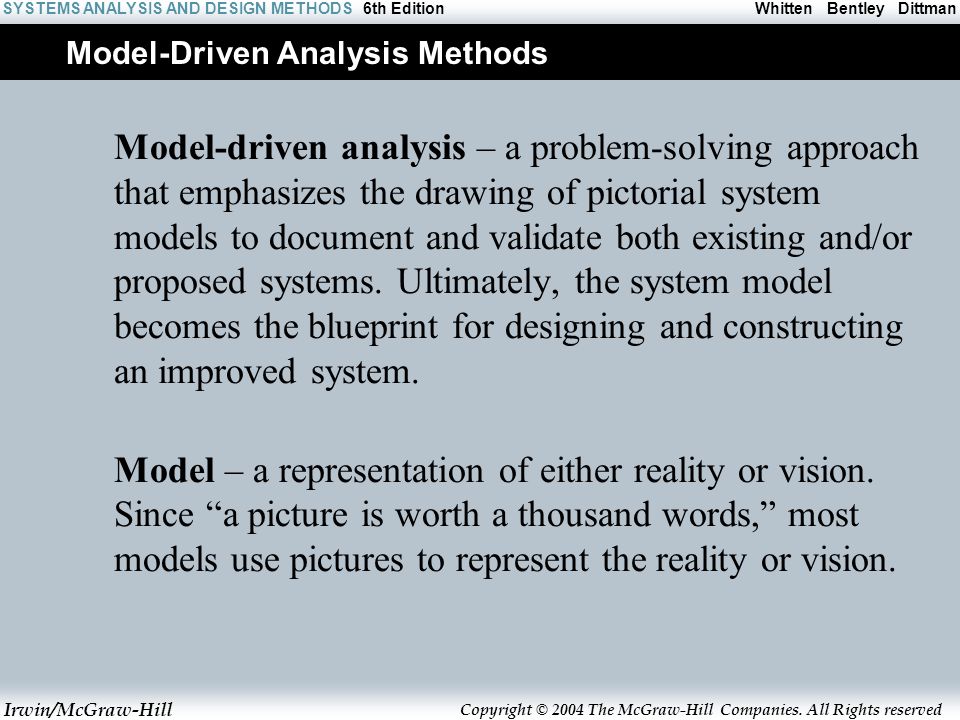 SYSTEMS ANALYSIS AND DESIGN METHODS 6th Edition Whitten Bentley Dittman

Model-Driven Analysis Methods

Model-driven analysis – a problem-solving approach that emphasizes the drawing of pictorial system models to document and validate both existing and/or proposed systems. Ultimately, the system model becomes the blueprint for designing and constructing an improved system.

Model – a representation of either reality or vision. Since “a picture is worth a thousand words,” most models use pictures to represent the reality or vision.

Irwin/McGraw-Hill Copyright © 2004 The McGraw-Hill Companies. All Rights reserved